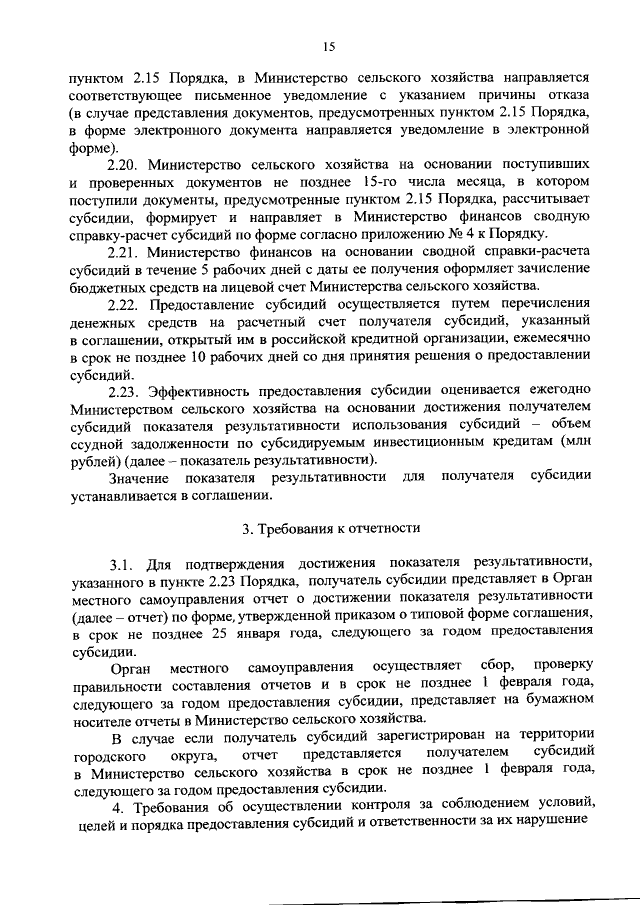 15

пунктом 2.15 Порядка, в Министерство сельского хозяйства направляется соответствующее письменное уведомление с указанием причины отказа (в случае представления документов, предусмотренных пунктом 2.15 Порядка, в форме электронного документа направляется уведомление в электронной форме).

2.20. Министерство сельского хозяйства на основании поступивших и проверенных документов не позднее 15-го числа месяца, в котором поступили документы, предусмотренные пунктом 2.15 Порядка, рассчитывает субсидии, формирует и направляет в Министерство финансов сводную справку-расчет субсидий по форме согласно приложению № 4 к Порядку.

2.21. Министерство финансов на основании сводной справки-расчета субсидий в течение 5 рабочих дней с даты ее получения оформляет зачисление бюджетных средств на лицевой счет Министерства сельского хозяйства.

2.22. Предоставление субсидий осуществляется путем перечисления денежных средств на расчетный счет получателя субсидий, указанный в соглашении, открытый им в российской кредитной организации, ежемесячно в срок не позднее 10 рабочих дней со дня принятия решения о предоставлении субсидий.

2.23. Эффективность предоставления субсидии оценивается ежегодно Министерством сельского хозяйства на основании достижения получателем субсидий показателя результативности использования субсидий – объем ссудной задолженности по субсидируемым инвестиционным кредитам (млн рублей) (далее – показатель результативности).

Значение показателя результативности для получателя субсидии устанавливается в соглашении.

3. Требования к отчетности

3.1. Для подтверждения достижения показателя результативности, указанного в пункте 2.23 Порядка, получатель субсидии представляет в Орган местного самоуправления отчет о достижении показателя результативности (далее – отчет) по форме, утвержденной приказом о типовой форме соглашения, в срок не позднее 25 января года, следующего за годом предоставления субсидии.

Орган местного самоуправления осуществляет сбор, проверку правильности составления отчетов и в срок не позднее 1 февраля года, следующего за годом предоставления субсидии, представляет на бумажном носителе отчеты в Министерство сельского хозяйства.

В случае если получатель субсидий зарегистрирован на территории городского округа, отчет представляется получателем субсидий в Министерство сельского хозяйства в срок не позднее 1 февраля года, следующего за годом предоставления субсидии.

4. Требования об осуществлении контроля за соблюдением условий, целей и порядка предоставления субсидий и ответственности за их нарушение